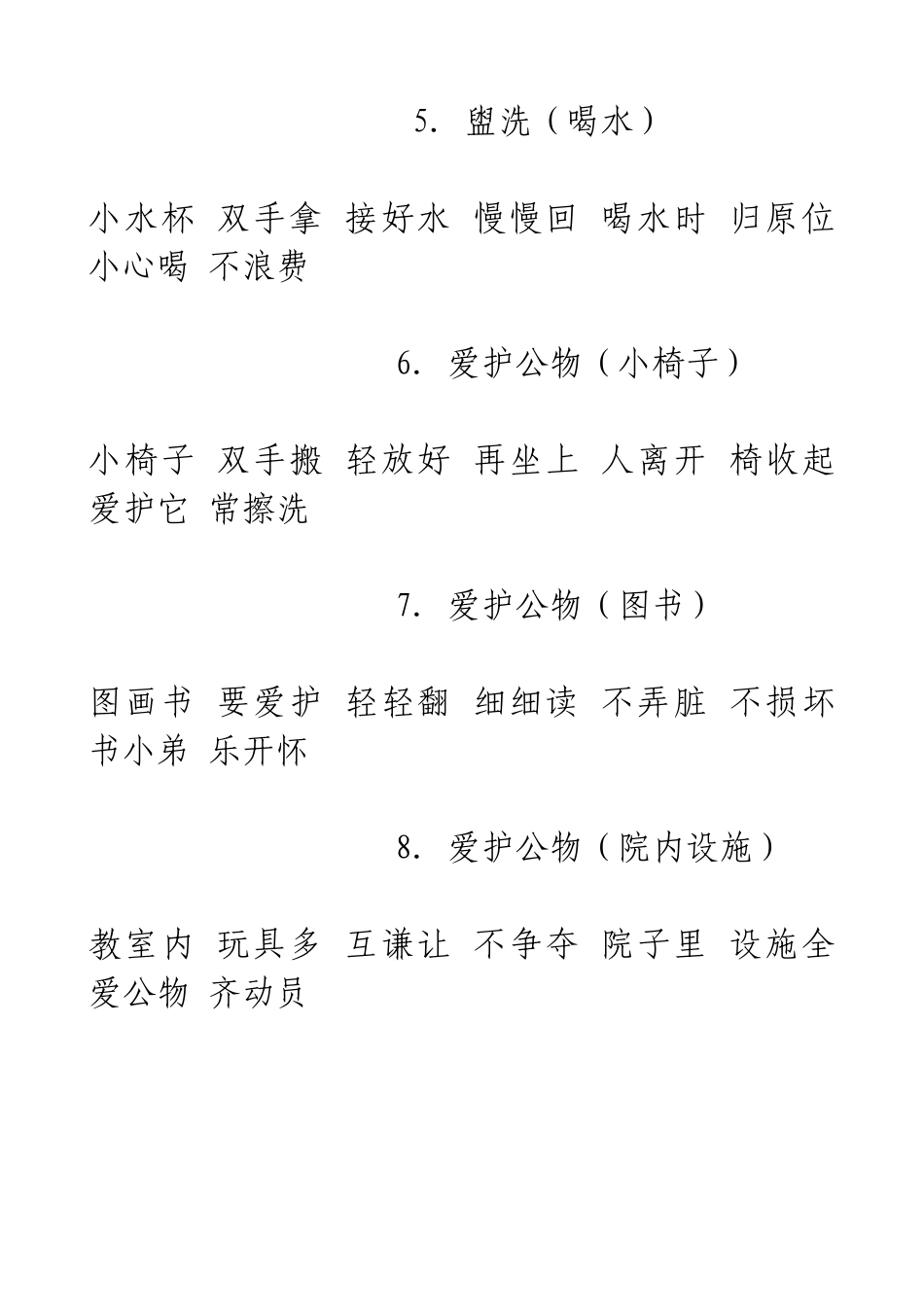 5. 盥洗（喝水）

小水杯 双手拿 接好水 慢慢回 喝水时 归原位 小心喝 不浪费

6. 爱护公物（小椅子）

小椅子 双手搬 轻放好 再坐上 人离开 椅收起 爱护它 常擦洗

7. 爱护公物（图书）

图画书 要爱护 轻轻翻 细细读 不弄脏 不损坏 书小弟 乐开怀

8. 爱护公物（院内设施）

教室内 玩具多 互谦让 不争夺 院子里 设施全 爱公物 齐动员